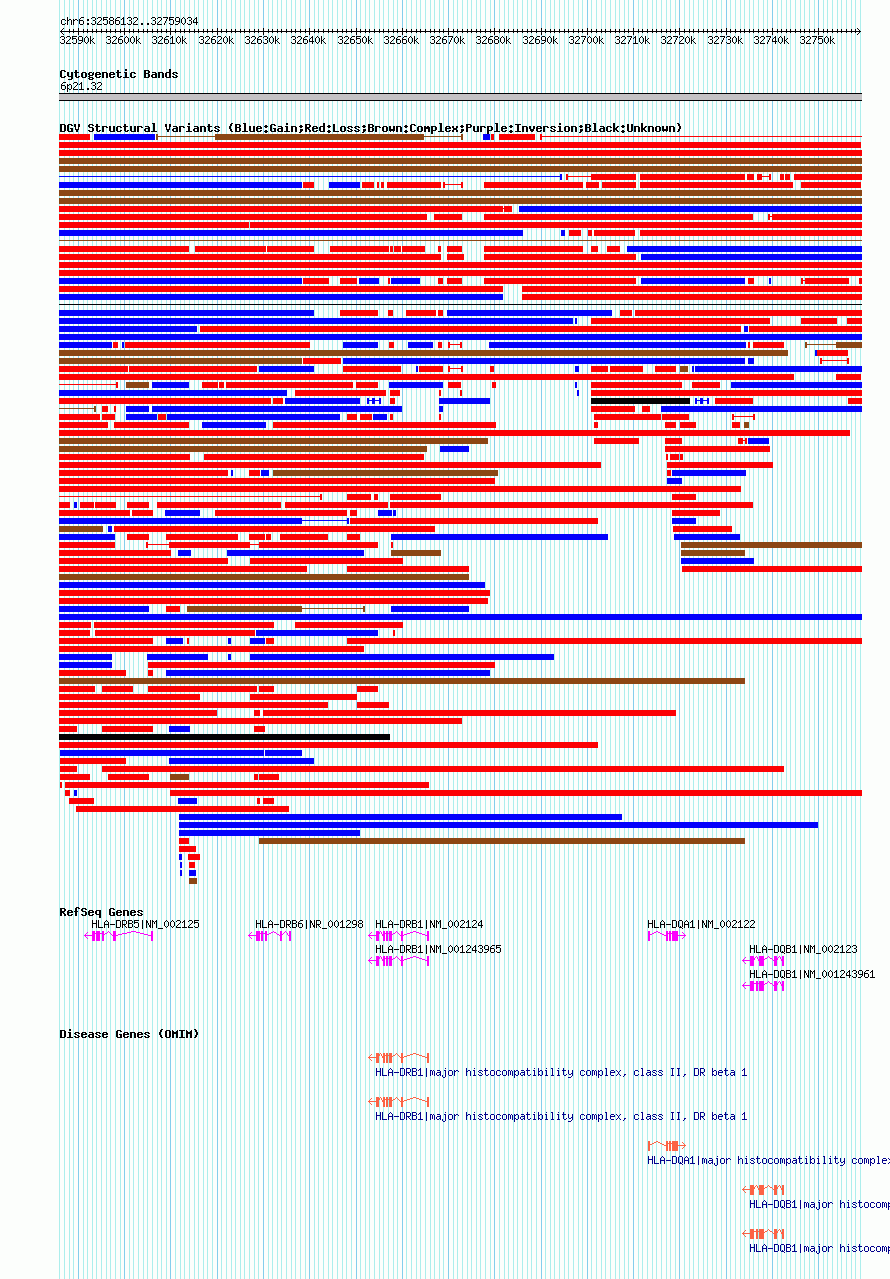 chr6:32586132..32759034

32590k 32600k 32610k 32620k 32630k 32640k 32650k 32660k 32670k 32680k 32690k 32700k 32710k 32720k 32730k 32740k 32750k

Cytogenetic Bands
6p21.32

DGV Structural Variants (Blue:Gain;Red:Loss;Brown:Complex;Purple:Inversion;Black:Unknown)

RefSeq Genes
HLA-DRB5|NM_002125
HLA-DRB6|NR_001298
HLA-DRB1|NM_002124
HLA-DRB1|NM_001243965
HLA-DQA1|NM_002122
HLA-DQB1|NM_002123
HLA-DQB1|NM_001243961

Disease Genes (OMIM)
HLA-DRB1|major histocompatibility complex, class II, DR beta 1
HLA-DRB1|major histocompatibility complex, class II, DR beta 1
HLA-DQA1|major histocompatibility complex
HLA-DQB1|major histocomp
HLA-DQB1|major histocomp